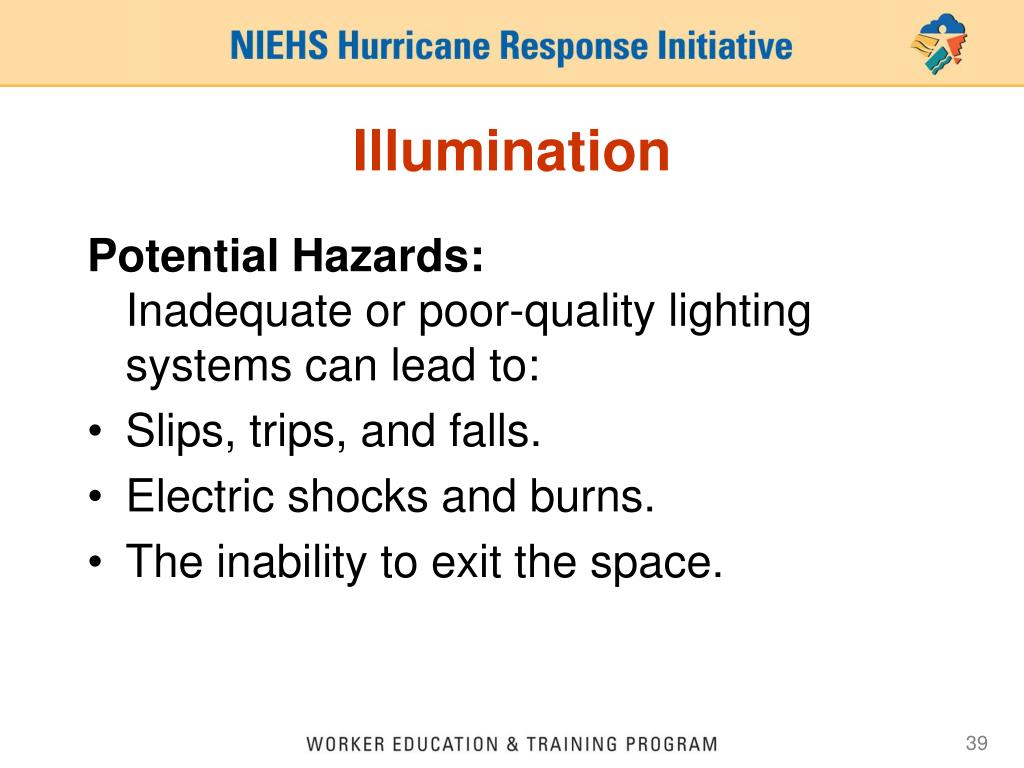 NIEHS Hurricane Response Initiative

Illumination

Potential Hazards:
Inadequate or poor-quality lighting systems can lead to:
• Slips, trips, and falls.
• Electric shocks and burns.
• The inability to exit the space.

WORKER EDUCATION & TRAINING PROGRAM

39